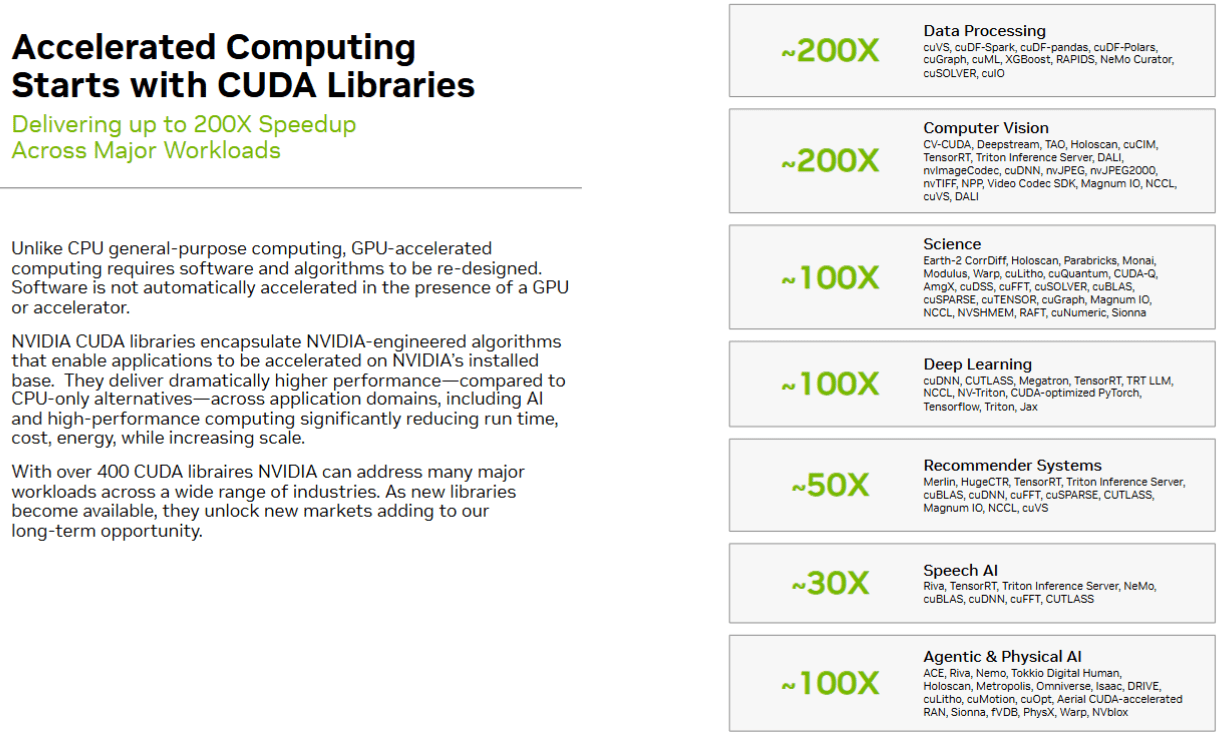 Accelerated Computing Starts with CUDA Libraries

Delivering up to 200X Speedup Across Major Workloads

Unlike CPU general-purpose computing, GPU-accelerated computing requires software and algorithms to be re-designed. Software is not automatically accelerated in the presence of a GPU or accelerator.

NVIDIA CUDA libraries encapsulate NVIDIA-engineered algorithms that enable applications to be accelerated on NVIDIA's installed base. They deliver dramatically higher performance—compared to CPU-only alternatives—across application domains, including AI and high-performance computing significantly reducing run time, cost, energy, while increasing scale.

With over 400 CUDA libraires NVIDIA can address many major workloads across a wide range of industries. As new libraries become available, they unlock new markets adding to our long-term opportunity.

~200X
Data Processing
cuVS, cuDF-Spark, cuDF-pandas, cuDF-Polars, cuGraph, cuML, XGBoost, RAPIDS, NeMo Curator, cuSOLVER, cuIO

~200X
Computer Vision
CV-CUDA, Deepstream, TAO, Holoscan, cuCIM, TensorRT, Triton Inference Server, DALI, nvImageCodec, cuDNN, nvJPEG, nvJPEG2000, nvTIFF, NPP, Video Codec SDK, Magnum IO, NCCL, cuVS, DALI

~100X
Science
Earth-2 CorrDiff, Holoscan, Parabricks, Monai, Modulus, Warp, cuLitho, cuQuantum, CUDA-Q, AmgX, cuDSS, cuFFT, cuSOLVER, cuBLAS, cuSPARSE, cuTENSOR, cuGraph, Magnum IO, NCCL, NVSHMEM, RAFT, cuNumeric, Sionna

~100X
Deep Learning
cuDNN, CUTLASS, Megatron, TensorRT, TRT LLM, NCCL, NV-Triton, CUDA-optimized PyTorch, Tensorflow, Triton, Jax

~50X
Recommender Systems
Merlin, HugeCTR, TensorRT, Triton Inference Server, cuBLAS, cuDNN, cuFFT, cuSPARSE, CUTLASS, Magnum IO, NCCL, cuVS

~30X
Speech AI
Riva, TensorRT, Triton Inference Server, NeMo, cuBLAS, cuDNN, cuFFT, CUTLASS

~100X
Agentic & Physical AI
ACE, Riva, Nemo, Tokkio Digital Human, Holoscan, Metropolis, Omniverse, Isaac, DRIVE, cuLitho, cuMotion, cuOpt, Aerial CUDA-accelerated RAN, Sionna, fVDB, PhysX, Warp, NVblox